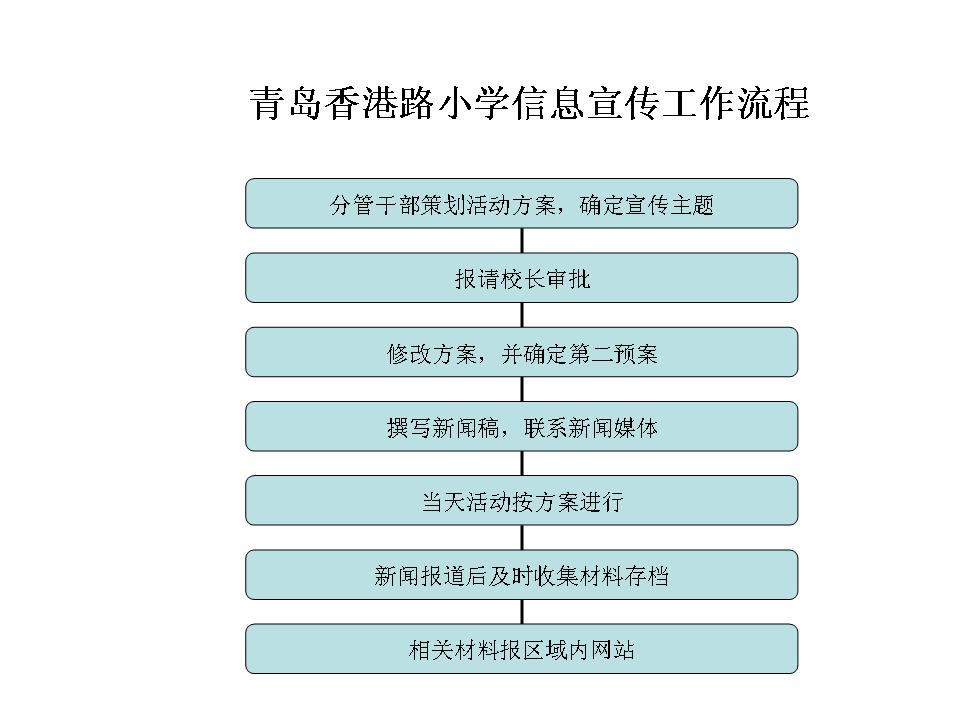 青岛香港路小学信息宣传工作流程

分管干部策划活动方案，确定宣传主题

报请校长审批

修改方案，并确定第二预案

撰写新闻稿，联系新闻媒体

当天活动按方案进行

新闻报道后及时收集材料存档

相关材料报区域内网站